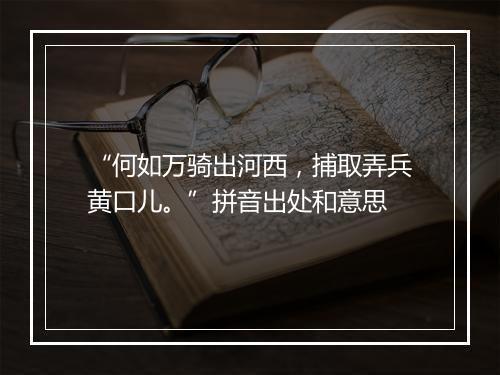 “何如万骑出河西，捕取弄兵黄口儿。”拼音出处和意思